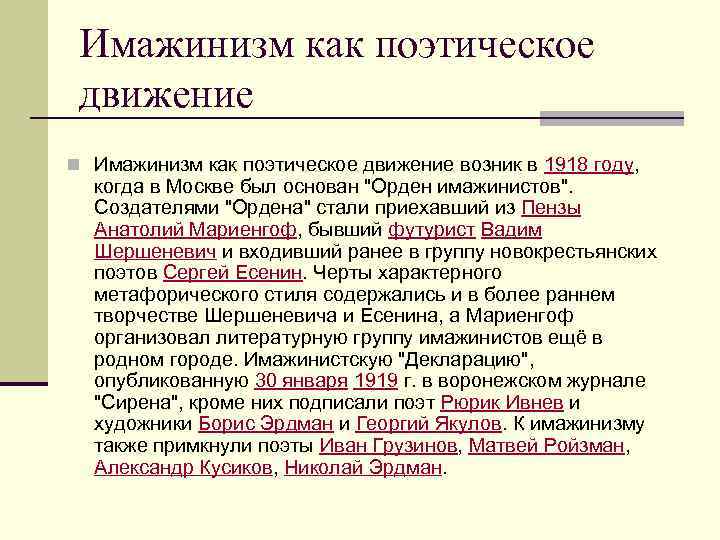 Имажинизм как поэтическое движение

Имажинизм как поэтическое движение возник в 1918 году, когда в Москве был основан "Орден имажинистов". Создателями "Ордена" стали приехавший из Пензы Анатолий Мариенгоф, бывший футурист Вадим Шершеневич и входивший ранее в группу новокрестьянских поэтов Сергей Есенин. Черты характерного метафорического стиля содержались и в более раннем творчестве Шершеневича и Есенина, а Мариенгоф организовал литературную группу имажинистов ещё в родном городе. Имажинистскую "Декларацию", опубликованную 30 января 1919 г. в воронежском журнале "Сирена", кроме них подписали поэт Рюрик Ивнев и художники Борис Эрдман и Георгий Якулов. К имажинизму также примкнули поэты Иван Грузинов, Матвей Ройзман, Александр Кусиков, Николай Эрдман.